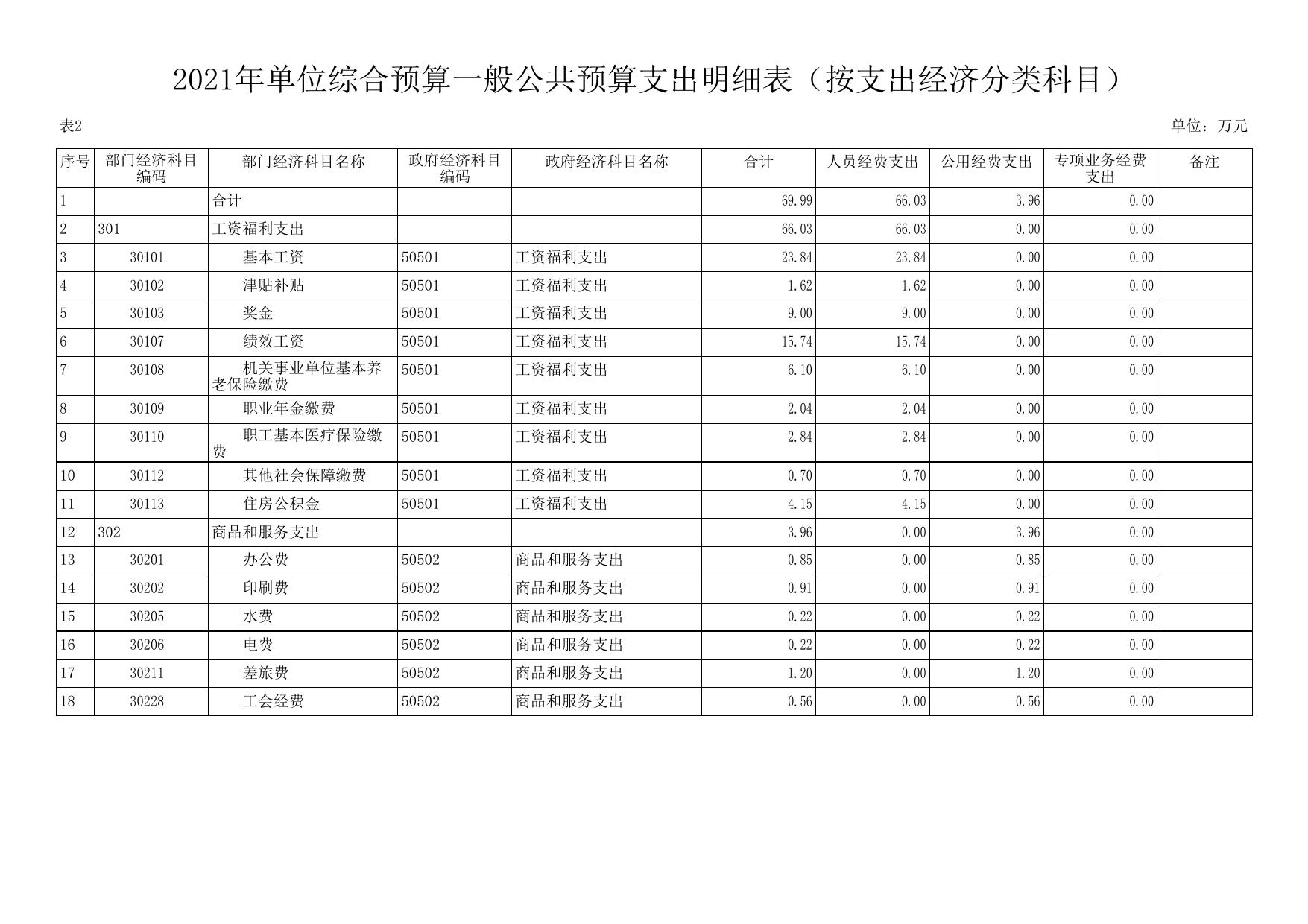 2021年单位综合预算一般公共预算支出明细表（按支出经济分类科目）

表2

单位：万元

| 序号 | 部门经济科目编码 | 部门经济科目名称 | 政府经济科目编码 | 政府经济科目名称 | 合计 | 人员经费支出 | 公用经费支出 | 专项业务经费支出 | 备注 |
|---|---|---|---|---|---|---|---|---|---|
| 1 | | 合计 | | | 69.99 | 66.03 | 3.96 | 0.00 | |
| 2 | 301 | 工资福利支出 | | | 66.03 | 66.03 | 0.00 | 0.00 | |
| 3 | 30101 | 基本工资 | 50501 | 工资福利支出 | 23.84 | 23.84 | 0.00 | 0.00 | |
| 4 | 30102 | 津贴补贴 | 50501 | 工资福利支出 | 1.62 | 1.62 | 0.00 | 0.00 | |
| 5 | 30103 | 奖金 | 50501 | 工资福利支出 | 9.00 | 9.00 | 0.00 | 0.00 | |
| 6 | 30107 | 绩效工资 | 50501 | 工资福利支出 | 15.74 | 15.74 | 0.00 | 0.00 | |
| 7 | 30108 | 机关事业单位基本养老保险缴费 | 50501 | 工资福利支出 | 6.10 | 6.10 | 0.00 | 0.00 | |
| 8 | 30109 | 职业年金缴费 | 50501 | 工资福利支出 | 2.04 | 2.04 | 0.00 | 0.00 | |
| 9 | 30110 | 职工基本医疗保险缴费 | 50501 | 工资福利支出 | 2.84 | 2.84 | 0.00 | 0.00 | |
| 10 | 30112 | 其他社会保障缴费 | 50501 | 工资福利支出 | 0.70 | 0.70 | 0.00 | 0.00 | |
| 11 | 30113 | 住房公积金 | 50501 | 工资福利支出 | 4.15 | 4.15 | 0.00 | 0.00 | |
| 12 | 302 | 商品和服务支出 | | | 3.96 | 0.00 | 3.96 | 0.00 | |
| 13 | 30201 | 办公费 | 50502 | 商品和服务支出 | 0.85 | 0.00 | 0.85 | 0.00 | |
| 14 | 30202 | 印刷费 | 50502 | 商品和服务支出 | 0.91 | 0.00 | 0.91 | 0.00 | |
| 15 | 30205 | 水费 | 50502 | 商品和服务支出 | 0.22 | 0.00 | 0.22 | 0.00 | |
| 16 | 30206 | 电费 | 50502 | 商品和服务支出 | 0.22 | 0.00 | 0.22 | 0.00 | |
| 17 | 30211 | 差旅费 | 50502 | 商品和服务支出 | 1.20 | 0.00 | 1.20 | 0.00 | |
| 18 | 30228 | 工会经费 | 50502 | 商品和服务支出 | 0.56 | 0.00 | 0.56 | 0.00 | |